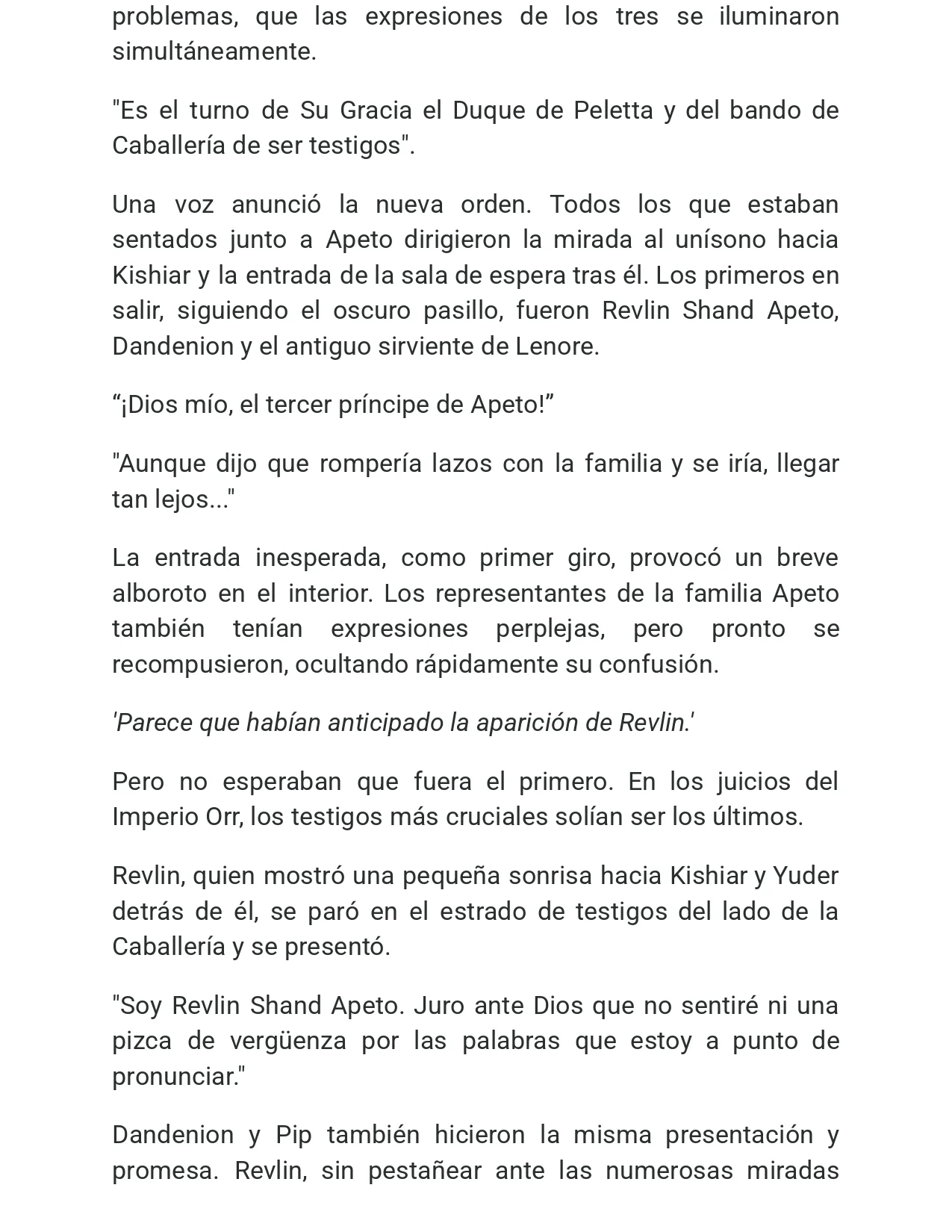 problemas, que las expresiones de los tres se iluminaron simultáneamente.

"Es el turno de Su Gracia el Duque de Peletta y del bando de Caballería de ser testigos".

Una voz anunció la nueva orden. Todos los que estaban sentados junto a Apeto dirigieron la mirada al unísono hacia Kishiar y la entrada de la sala de espera tras él. Los primeros en salir, siguiendo el oscuro pasillo, fueron Revlin Shand Apeto, Dandenion y el antiguo sirviente de Lenore.

“¡Dios mío, el tercer príncipe de Apeto!”

"Aunque dijo que rompería lazos con la familia y se iría, llegar tan lejos..."

La entrada inesperada, como primer giro, provocó un breve alboroto en el interior. Los representantes de la familia Apeto también tenían expresiones perplejas, pero pronto se recompusieron, ocultando rápidamente su confusión.

'Parece que habían anticipado la aparición de Revlin.'

Pero no esperaban que fuera el primero. En los juicios del Imperio Orr, los testigos más cruciales solían ser los últimos.

Revlin, quien mostró una pequeña sonrisa hacia Kishiar y Yuder detrás de él, se paró en el estrado de testigos del lado de la Caballería y se presentó.

"Soy Revlin Shand Apeto. Juro ante Dios que no sentiré ni una pizca de vergüenza por las palabras que estoy a punto de pronunciar."

Dandenion y Pip también hicieron la misma presentación y promesa. Revlin, sin pestañear ante las numerosas miradas